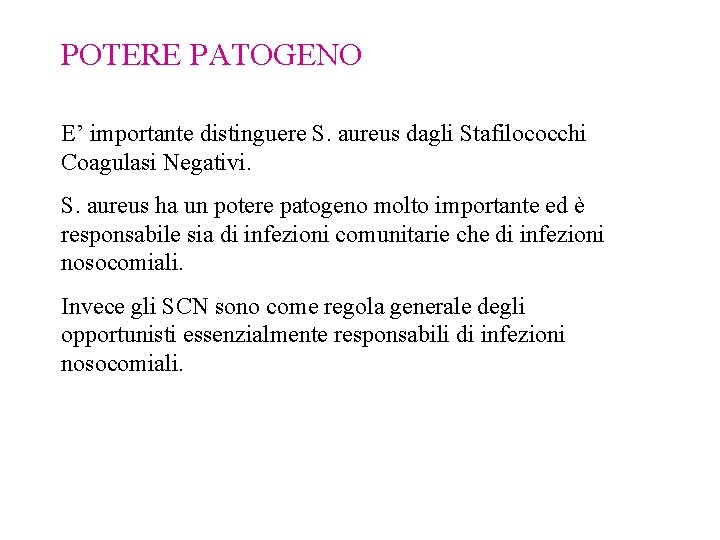 POTERE PATOGENO

E’ importante distinguere S. aureus dagli Stafilococchi Coagulasi Negativi.

S. aureus ha un potere patogeno molto importante ed è responsabile sia di infezioni comunitarie che di infezioni nosocomiali.

Invece gli SCN sono come regola generale degli opportunisti essenzialmente responsabili di infezioni nosocomiali.